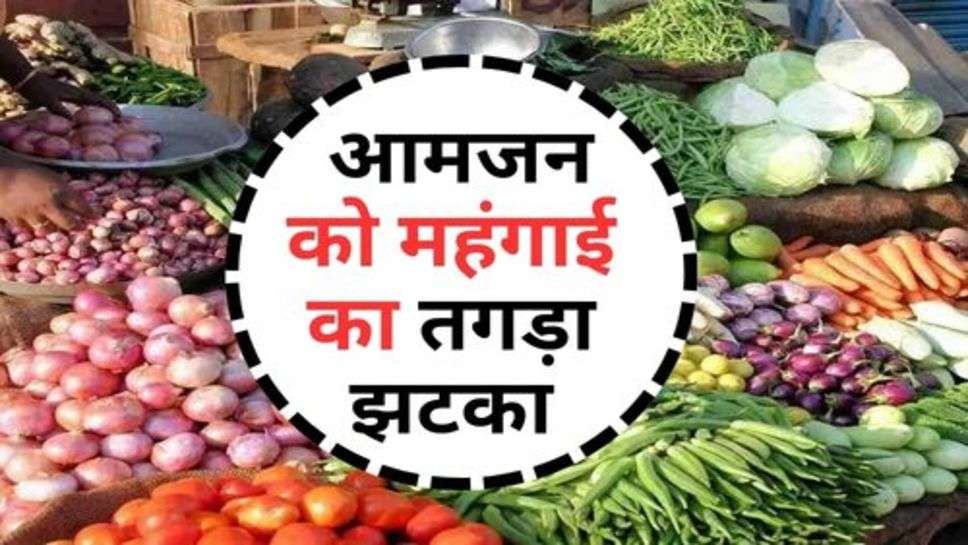 आमजन
को महंगाई
का तगड़ा
झटका